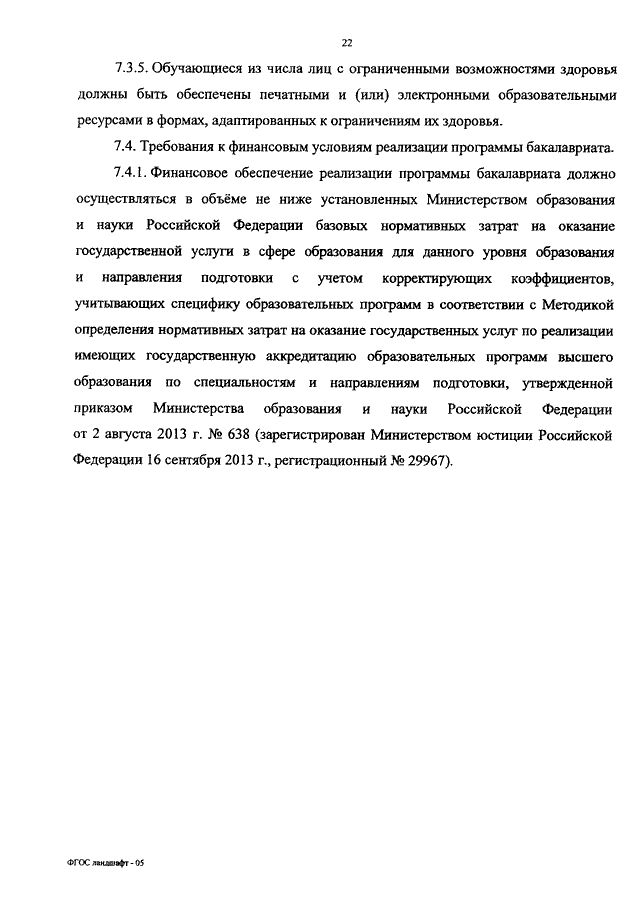 22

7.3.5. Обучающиеся из числа лиц с ограниченными возможностями здоровья должны быть обеспечены печатными и (или) электронными образовательными ресурсами в формах, адаптированных к ограничениям их здоровья.

7.4. Требования к финансовым условиям реализации программы бакалавриата.

7.4.1. Финансовое обеспечение реализации программы бакалавриата должно осуществляться в объёме не ниже установленных Министерством образования и науки Российской Федерации базовых нормативных затрат на оказание государственной услуги в сфере образования для данного уровня образования и направления подготовки с учетом корректирующих коэффициентов, учитывающих специфику образовательных программ в соответствии с Методикой определения нормативных затрат на оказание государственных услуг по реализации имеющих государственную аккредитацию образовательных программ высшего образования по специальностям и направлениям подготовки, утвержденной приказом Министерства образования и науки Российской Федерации от 2 августа 2013 г. № 638 (зарегистрирован Министерством юстиции Российской Федерации 16 сентября 2013 г., регистрационный № 29967).

ФГОС ландшафт - 05